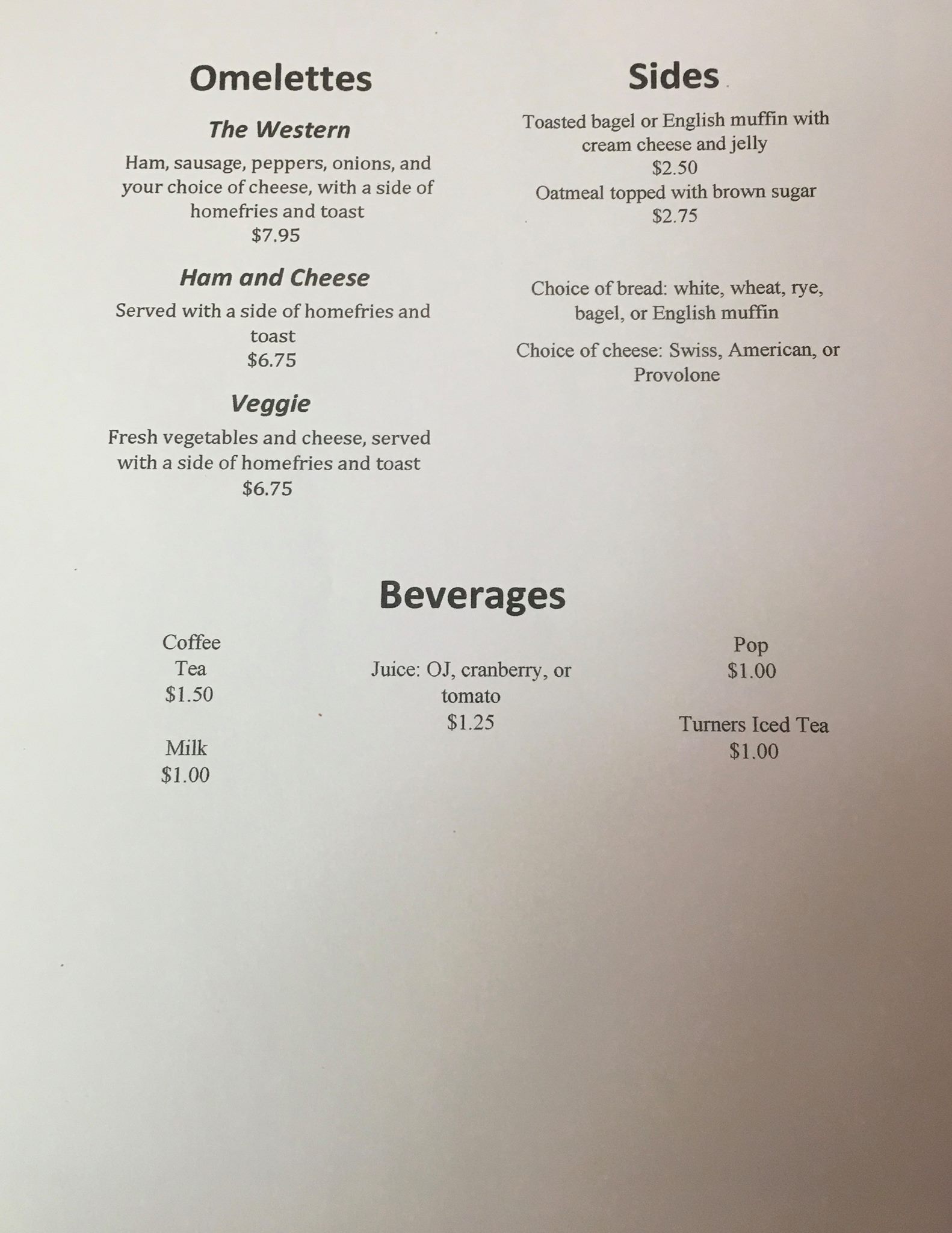 Omelettes

The Western

Ham, sausage, peppers, onions, and your choice of cheese, with a side of homefries and toast
$7.95

Ham and Cheese

Served with a side of homefries and toast
$6.75

Veggie

Fresh vegetables and cheese, served with a side of homefries and toast
$6.75

Sides

Toasted bagel or English muffin with cream cheese and jelly
$2.50

Oatmeal topped with brown sugar
$2.75

Choice of bread: white, wheat, rye, bagel, or English muffin

Choice of cheese: Swiss, American, or Provolone

Beverages

Coffee
Tea
$1.50

Milk
$1.00

Juice: OJ, cranberry, or tomato
$1.25

Pop
$1.00

Turners Iced Tea
$1.00